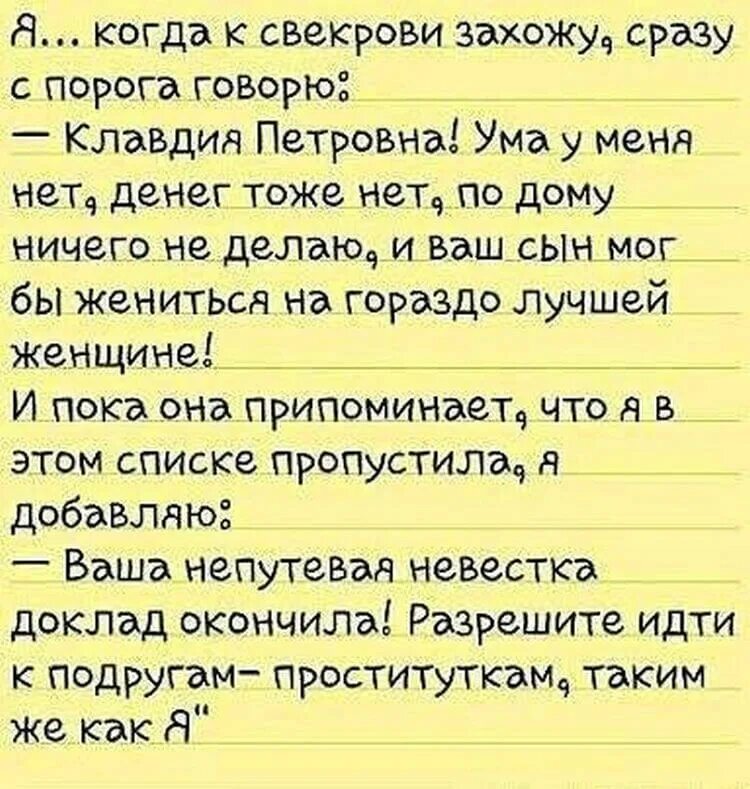 Я... когда к свекрови захожу, сразу с порога говорю:
— Клавдия Петровна! Ума у меня нет, денег тоже нет, по дому ничего не делаю, и ваш сын мог бы жениться на гораздо лучшей женщине!
И пока она припоминает, что я в этом списке пропустила, я добавляю:
— Ваша непутевая невестка доклад окончила! Разрешите идти к подругам- проституткам, таким же как Я"